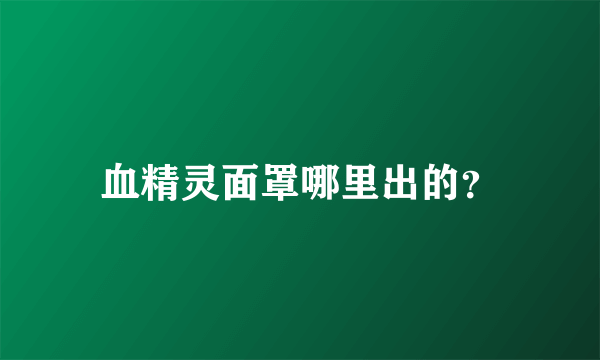 血精灵面罩哪里出的?